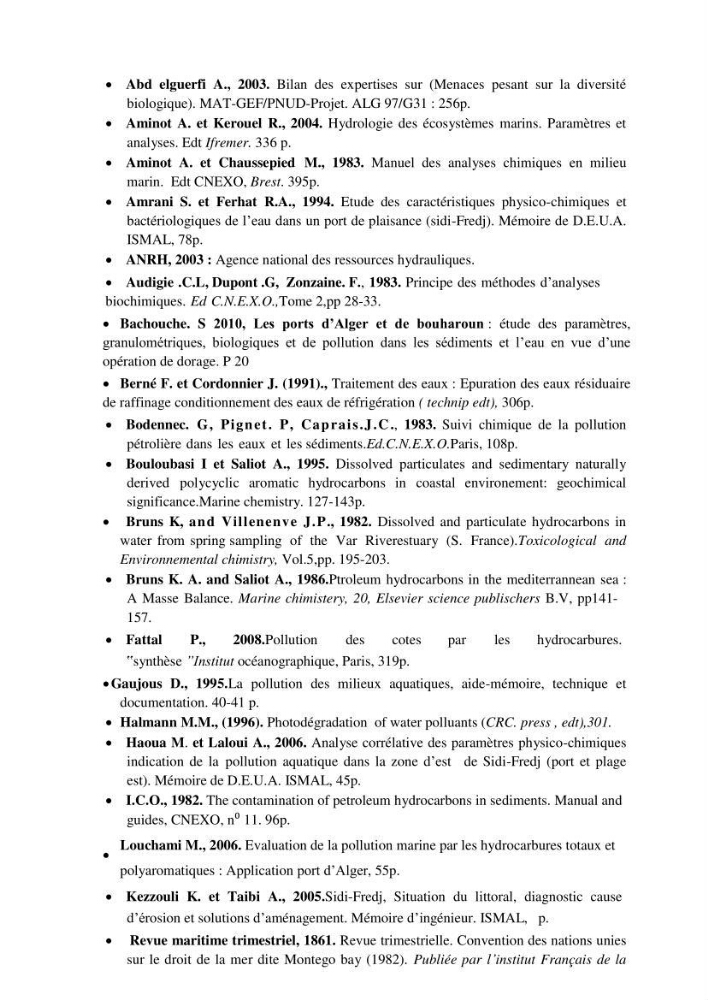 • Abd elguerfi A., 2003. Bilan des expertises sur (Menaces pesant sur la diversité biologique). MAT-GEF/PNUD-Projet. ALG 97/G31 : 256p.

• Aminot A. et Kerouel R., 2004. Hydrologie des écosystèmes marins. Paramètres et analyses. Edt Ifremer. 336 p.

• Aminot A. et Chaussepied M., 1983. Manuel des analyses chimiques en milieu marin. Edt CNEXO, Brest. 395p.

• Amrani S. et Ferhat R.A., 1994. Etude des caractéristiques physico-chimiques et bactériologiques de l'eau dans un port de plaisance (sidi-Fredj). Mémoire de D.E.U.A. ISMAL, 78p.

• ANRH, 2003 : Agence national des ressources hydrauliques.

• Audigie .C.L, Dupont .G, Zonzaine. F., 1983. Principe des méthodes d'analyses biochimiques. Ed C.N.E.X.O.,Tome 2,pp 28-33.

• Bachouche. S 2010, Les ports d'Alger et de bouharoun : étude des paramètres, granulométriques, biologiques et de pollution dans les sédiments et l'eau en vue d'une opération de dorage. P 20

• Berné F. et Cordonnier J. (1991)., Traitement des eaux : Epuration des eaux résiduaire de raffinage conditionnement des eaux de réfrigération ( technip edt), 306p.

• Bodennec. G, Pignet. P, Caprais.J.C., 1983. Suivi chimique de la pollution pétrolière dans les eaux et les sédiments.Ed.C.N.E.X.O.Paris, 108p.

• Bouloubasi I et Saliot A., 1995. Dissolved particulates and sedimentary naturally derived polycyclic aromatic hydrocarbons in coastal environement: geochimical significance.Marine chemistry. 127-143p.

• Bruns K, and Villenenve J.P., 1982. Dissolved and particulate hydrocarbons in water from spring sampling of the Var Riverestuary (S. France).Toxicological and Environnemental chimistry, Vol.5,pp. 195-203.

• Bruns K. A. and Saliot A., 1986.Ptroleum hydrocarbons in the mediterrannean sea : A Masse Balance. Marine chimistery, 20, Elsevier science publischers B.V, pp141-157.

• Fattal P., 2008.Pollution des cotes par les hydrocarbures. "synthèse "Institut océanographique, Paris, 319p.

• Gaujous D., 1995.La pollution des milieux aquatiques, aide-mémoire, technique et documentation. 40-41 p.

• Halmann M.M., (1996). Photodégradation of water polluants (CRC. press , edt),301.

• Haoua M. et Laloui A., 2006. Analyse corrélative des paramètres physico-chimiques indication de la pollution aquatique dans la zone d'est de Sidi-Fredj (port et plage est). Mémoire de D.E.U.A. ISMAL, 45p.

• I.C.O., 1982. The contamination of petroleum hydrocarbons in sediments. Manual and guides, CNEXO, n$^{0}$ 11. 96p.

• Louchami M., 2006. Evaluation de la pollution marine par les hydrocarbures totaux et polyaromatiques : Application port d'Alger, 55p.

• Kezzouli K. et Taibi A., 2005.Sidi-Fredj, Situation du littoral, diagnostic cause d'érosion et solutions d'aménagement. Mémoire d'ingénieur. ISMAL, p.

• Revue maritime trimestriel, 1861. Revue trimestrielle. Convention des nations unies sur le droit de la mer dite Montego bay (1982). Publiée par l'institut Français de la